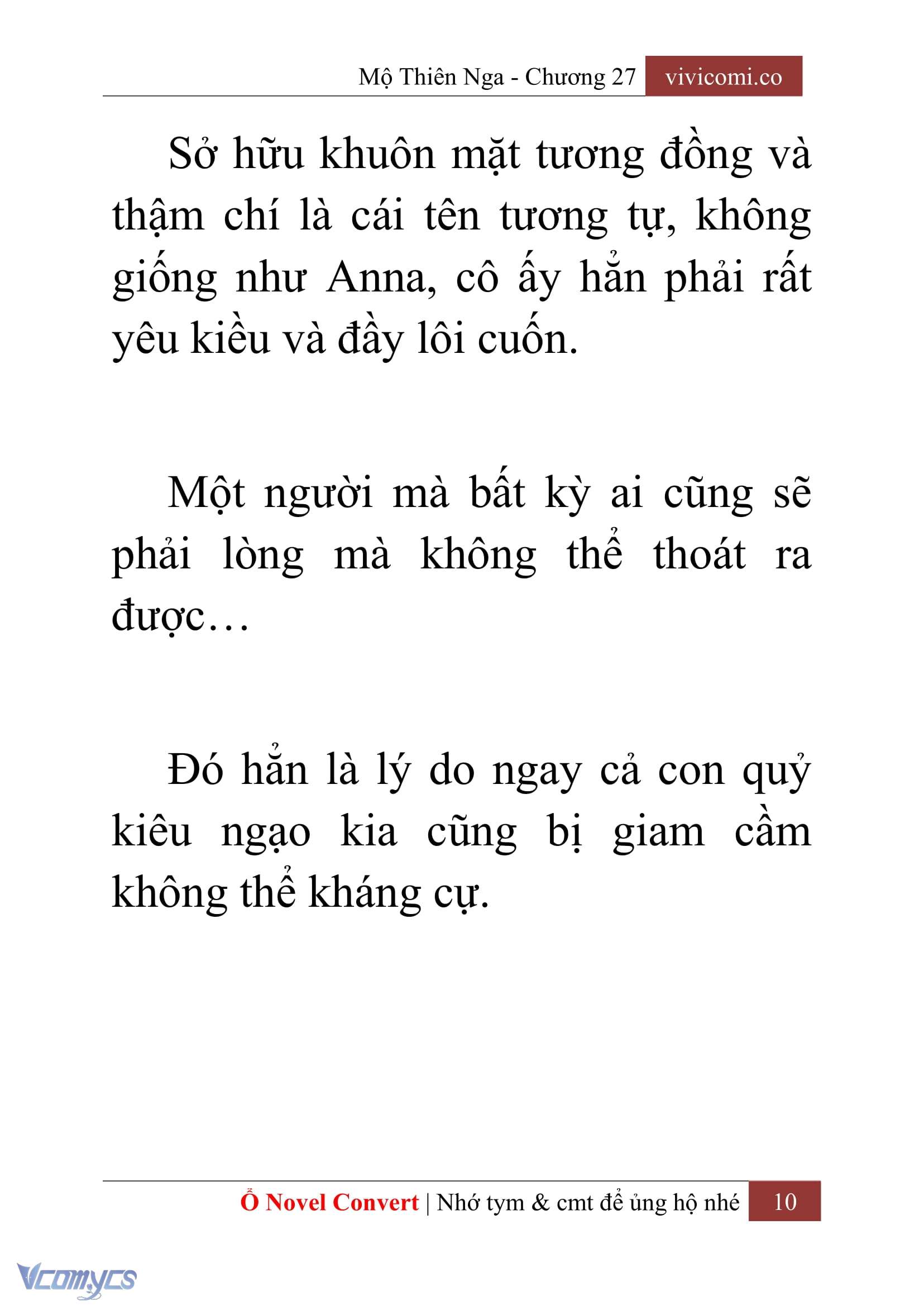 Mộ Thiên Nga - Chương 27 vivicomi.co

Sở hữu khuôn mặt tương đồng và thậm chí là cái tên tương tự, không giống như Anna, cô ấy hẳn phải rất yêu kiều và đầy lôi cuốn.

Một người mà bất kỳ ai cũng sẽ phải lòng mà không thể thoát ra được…

Đó hẳn là lý do ngay cả con quỷ kiêu ngạo kia cũng bị giam cầm không thể kháng cự.

Ổ Novel Convert | Nhớ tym & cmt để ủng hộ nhé 10

Vcomycs